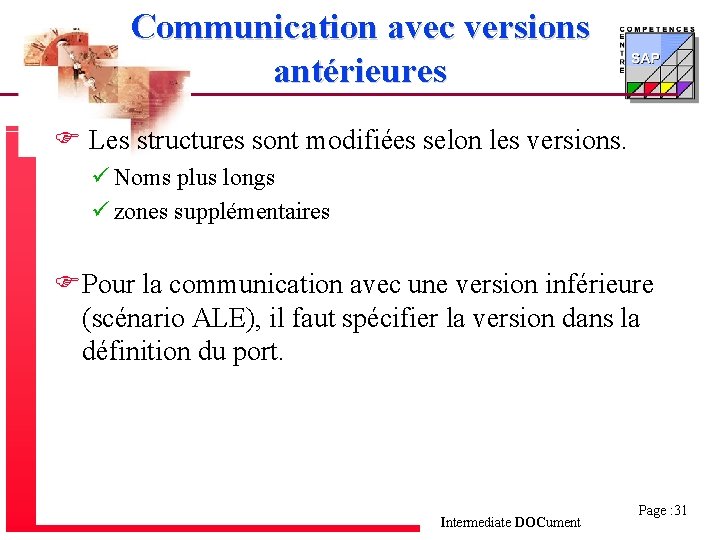 Communication avec versions antérieures

COMPETENCES CENTRE SAP

☞ Les structures sont modifiées selon les versions.

✓ Noms plus longs

✓ zones supplémentaires

☞ Pour la communication avec une version inférieure (scénario ALE), il faut spécifier la version dans la définition du port.

Intermediate DOCument

Page :31